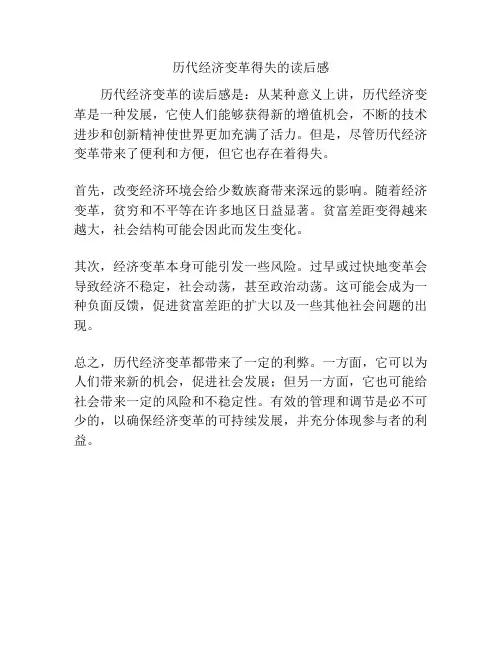 历代经济变革得失的读后感

历代经济变革的读后感是：从某种意义上讲，历代经济变革是一种发展，它使人们能够获得新的增值机会，不断的技术进步和创新精神使世界更加充满了活力。但是，尽管历代经济变革带来了便利和方便，但它也存在着得失。

首先，改变经济环境会给少数族裔带来深远的影响。随着经济变革，贫穷和不平等在许多地区日益显著。贫富差距变得越来越大，社会结构可能会因此而发生变化。

其次，经济变革本身可能引发一些风险。过早或过快地变革会导致经济不稳定，社会动荡，甚至政治动荡。这可能会成为一种负面反馈，促进贫富差距的扩大以及一些其他社会问题的出现。

总之，历代经济变革都带来了一定的利弊。一方面，它可以为人们带来新的机会，促进社会发展；但另一方面，它也可能给社会带来一定的风险和不稳定性。有效的管理和调节是必不可少的，以确保经济变革的可持续发展，并充分体现参与者的利益。